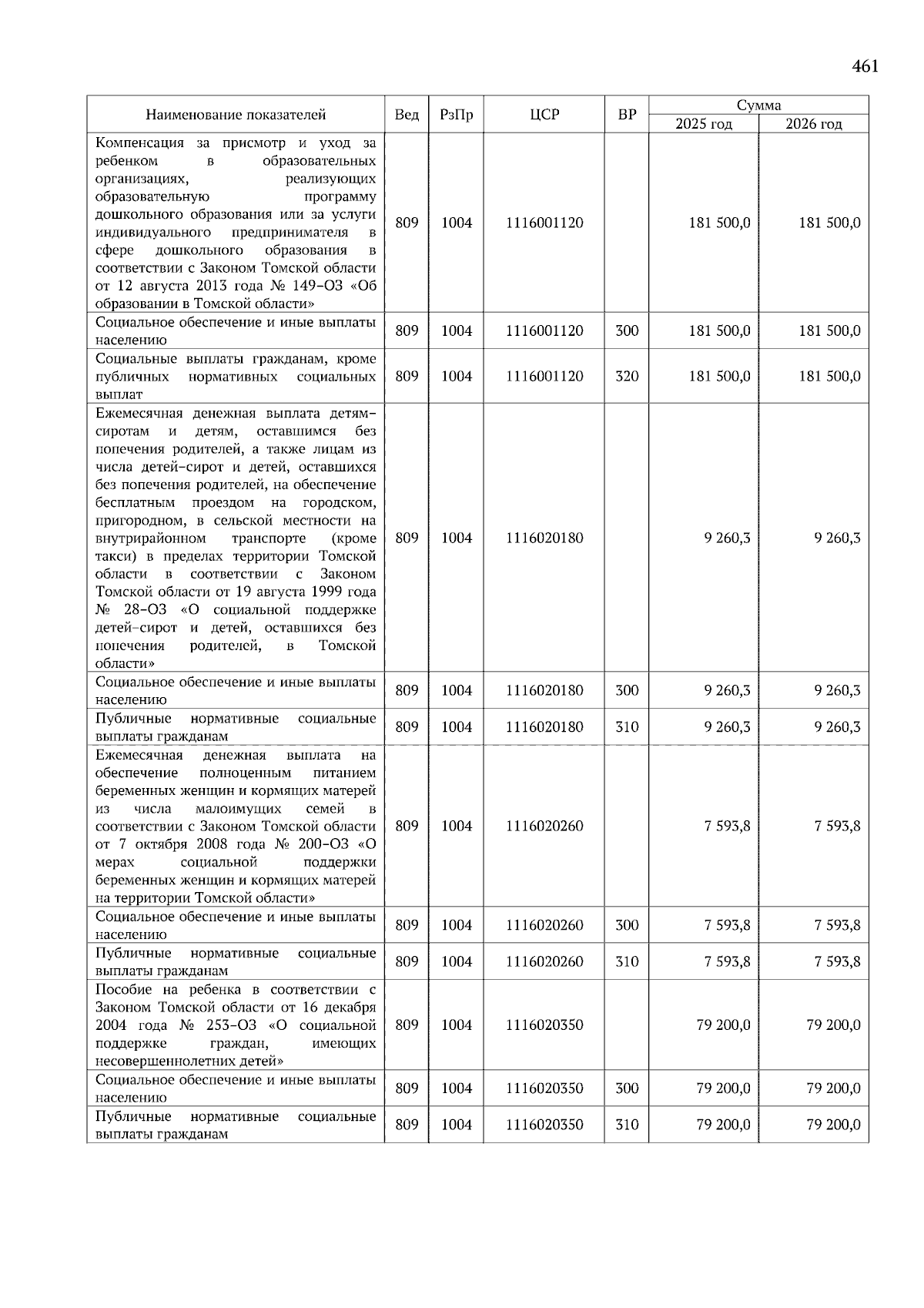 461

| Наименование показателей | Вед | РзПр | ЦСР | ВР | Сумма 2025 год | Сумма 2026 год |
|---|---|---|---|---|---|---|
| Компенсация за присмотр и уход за ребенком в образовательных организациях, реализующих образовательную программу дошкольного образования или за услуги индивидуального предпринимателя в сфере дошкольного образования в соответствии с Законом Томской области от 12 августа 2013 года № 149-ОЗ «Об образовании в Томской области» | 809 | 1004 | 1116001120 | | 181 500,0 | 181 500,0 |
| Социальное обеспечение и иные выплаты населению | 809 | 1004 | 1116001120 | 300 | 181 500,0 | 181 500,0 |
| Социальные выплаты гражданам, кроме публичных нормативных социальных выплат | 809 | 1004 | 1116001120 | 320 | 181 500,0 | 181 500,0 |
| Ежемесячная денежная выплата детям-сиротам и детям, оставшимся без попечения родителей, а также лицам из числа детей-сирот и детей, оставшихся без попечения родителей, на обеспечение бесплатным проездом на городском, пригородном, в сельской местности на внутрирайонном транспорте (кроме такси) в пределах территории Томской области в соответствии с Законом Томской области от 19 августа 1999 года № 28-ОЗ «О социальной поддержке детей-сирот и детей, оставшихся без попечения родителей, в Томской области» | 809 | 1004 | 1116020180 | | 9 260,3 | 9 260,3 |
| Социальное обеспечение и иные выплаты населению | 809 | 1004 | 1116020180 | 300 | 9 260,3 | 9 260,3 |
| Публичные нормативные социальные выплаты гражданам | 809 | 1004 | 1116020180 | 310 | 9 260,3 | 9 260,3 |
| Ежемесячная денежная выплата на обеспечение полноценным питанием беременных женщин и кормящих матерей из числа малоимущих семей в соответствии с Законом Томской области от 7 октября 2008 года № 200-ОЗ «О мерах социальной поддержки беременных женщин и кормящих матерей на территории Томской области» | 809 | 1004 | 1116020260 | | 7 593,8 | 7 593,8 |
| Социальное обеспечение и иные выплаты населению | 809 | 1004 | 1116020260 | 300 | 7 593,8 | 7 593,8 |
| Публичные нормативные социальные выплаты гражданам | 809 | 1004 | 1116020260 | 310 | 7 593,8 | 7 593,8 |
| Пособие на ребенка в соответствии с Законом Томской области от 16 декабря 2004 года № 253-ОЗ «О социальной поддержке граждан, имеющих несовершеннолетних детей» | 809 | 1004 | 1116020350 | | 79 200,0 | 79 200,0 |
| Социальное обеспечение и иные выплаты населению | 809 | 1004 | 1116020350 | 300 | 79 200,0 | 79 200,0 |
| Публичные нормативные социальные выплаты гражданам | 809 | 1004 | 1116020350 | 310 | 79 200,0 | 79 200,0 |